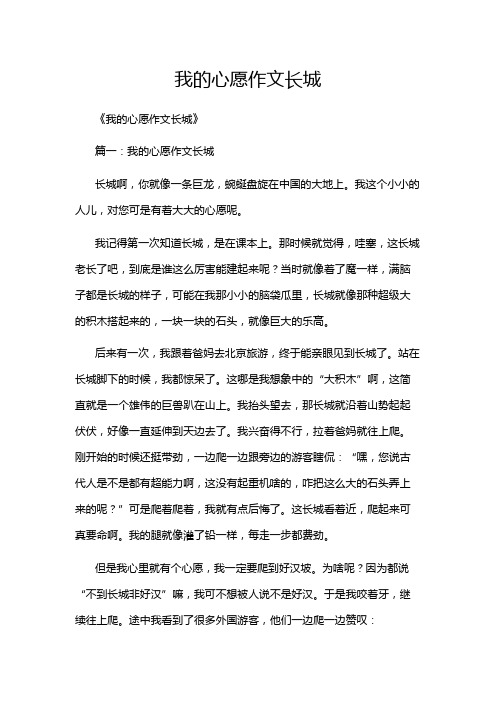 我的心愿作文长城

《我的心愿作文长城》

篇一：我的心愿作文长城

长城啊，你就像一条巨龙，蜿蜒盘旋在中国的大地上。我这个小小的人儿，对您可是有着大大的心愿呢。

我记得第一次知道长城，是在课本上。那时候就觉得，哇塞，这长城老长了吧，到底是谁这么厉害能建起来呢？当时就像着了魔一样，满脑子都是长城的样子，可能在我那小小的脑袋瓜里，长城就像那种超级大的积木搭起来的，一块一块的石头，就像巨大的乐高。

后来有一次，我跟着爸妈去北京旅游，终于能亲眼见到长城了。站在长城脚下的时候，我都惊呆了。这哪是我想象中的“大积木”啊，这简直就是一个雄伟的巨兽趴在山上。我抬头望去，那长城就沿着山势起起伏伏，好像一直延伸到天边去了。我兴奋得不行，拉着爸妈就往上爬。刚开始的时候还挺带劲，一边爬一边跟旁边的游客瞎侃：“嘿，您说古代人是不是都有超能力啊，这没有起重机啥的，咋把这么大的石头弄上来的呢？”可是爬着爬着，我就有点后悔了。这长城看着近，爬起来可真要命啊。我的腿就像灌了铅一样，每走一步都费劲。

但是我心里就有个心愿，我一定要爬到好汉坡。为啥呢？因为都说“不到长城非好汉”嘛，我可不想被人说不是好汉。于是我咬着牙，继续往上爬。途中我看到了很多外国游客，他们一边爬一边赞叹：